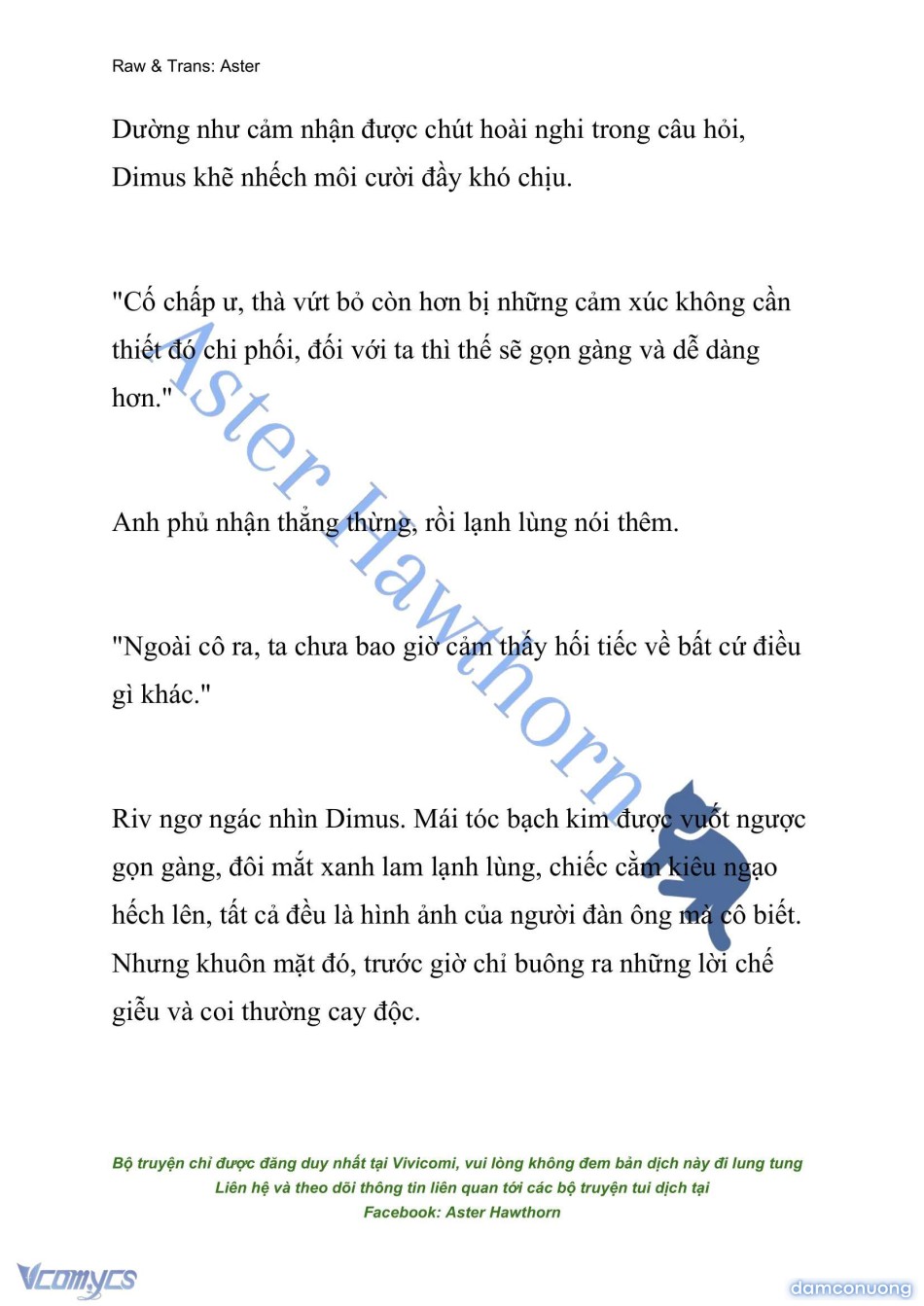 Raw & Trans: Aster

Dường như cảm nhận được chút hoài nghi trong câu hỏi, Dimus khẽ nhếch môi cười đầy khó chịu.

"Cố chấp ư, thà vứt bỏ còn hơn bị những cảm xúc không cần thiết đó chi phối, đối với ta thì thế sẽ gọn gàng và dễ dàng hơn."

Anh phủ nhận thẳng thừng, rồi lạnh lùng nói thêm.

"Ngoài cô ra, ta chưa bao giờ cảm thấy hối tiếc về bất cứ điều gì khác."

Riv ngơ ngác nhìn Dimus. Mái tóc bạch kim được vuốt ngược gọn gàng, đôi mắt xanh lam lạnh lùng, chiếc cằm kiêu ngạo hếch lên, tất cả đều là hình ảnh của người đàn ông mà cô biết. Nhưng khuôn mặt đó, trước giờ chỉ buông ra những lời chế giễu và coi thường cay độc.

Aster Hawthorn

Bộ truyện chỉ được đăng duy nhất tại Vivicomi, vui lòng không đem bản dịch này đi lung tung
Liên hệ và theo dõi thông tin liên quan tới các bộ truyện tui dịch tại
Facebook: Aster Hawthorn

Vcomycs

damconuong